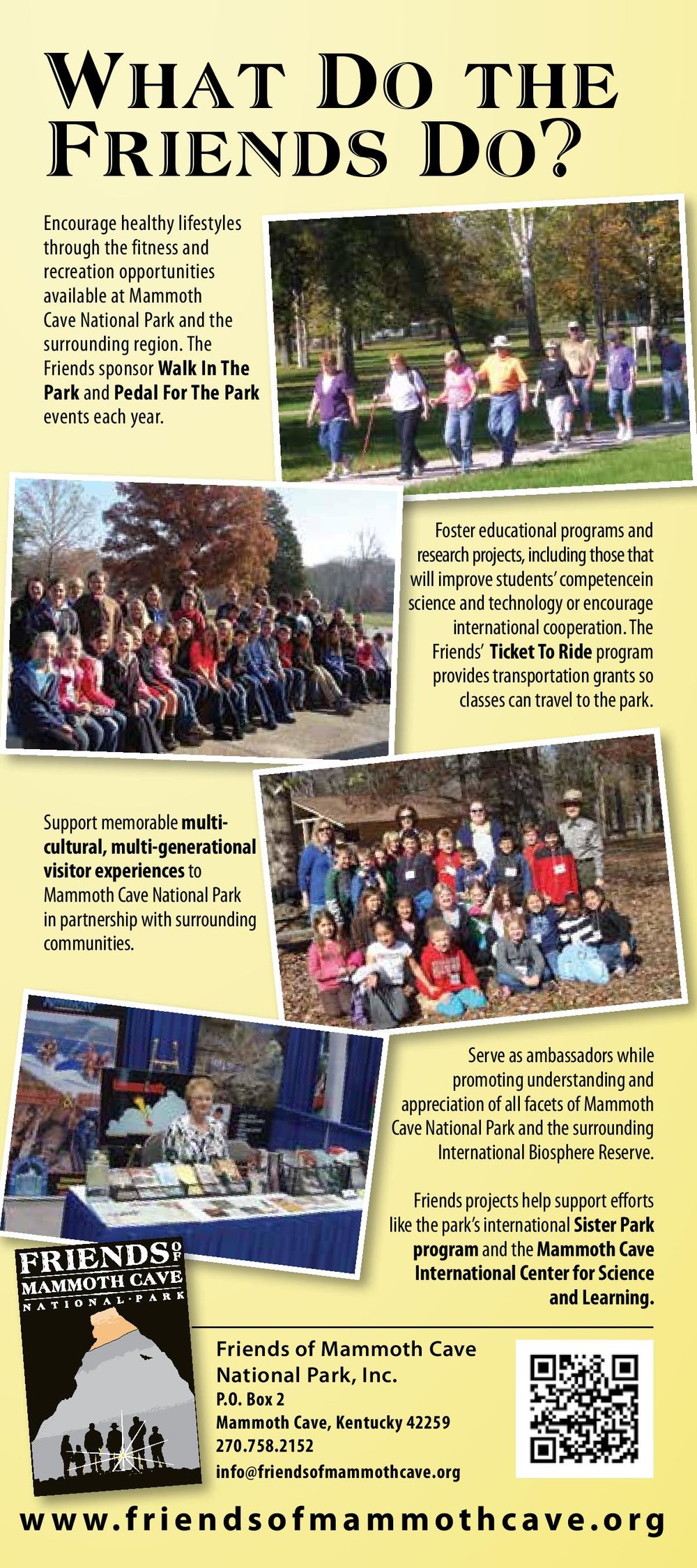 WHAT DO THE FRIENDS DO?

Encourage healthy lifestyles through the fitness and recreation opportunities available at Mammoth Cave National Park and the surrounding region. The Friends sponsor Walk In The Park and Pedal For The Park events each year.

Foster educational programs and research projects, including those that will improve students' competencein science and technology or encourage international cooperation. The Friends' Ticket To Ride program provides transportation grants so classes can travel to the park.

Support memorable multi-cultural, multi-generational visitor experiences to Mammoth Cave National Park in partnership with surrounding communities.

Serve as ambassadors while promoting understanding and appreciation of all facets of Mammoth Cave National Park and the surrounding International Biosphere Reserve.

Friends projects help support efforts like the park's international Sister Park program and the Mammoth Cave International Center for Science and Learning.

FRIENDS OF MAMMOTH CAVE NATIONAL·PARK

Friends of Mammoth Cave National Park, Inc.
P.O. Box 2
Mammoth Cave, Kentucky 42259
270.758.2152
info@friendsofmammothcave.org

www.friendsofmammothcave.org